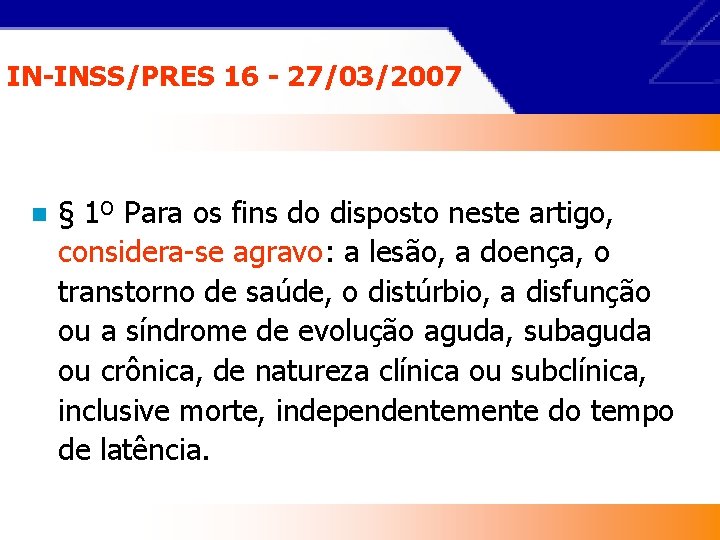 IN-INSS/PRES 16 - 27/03/2007

§ 1º Para os fins do disposto neste artigo, considera-se agravo: a lesão, a doença, o transtorno de saúde, o distúrbio, a disfunção ou a síndrome de evolução aguda, subaguda ou crônica, de natureza clínica ou subclínica, inclusive morte, independentemente do tempo de latência.